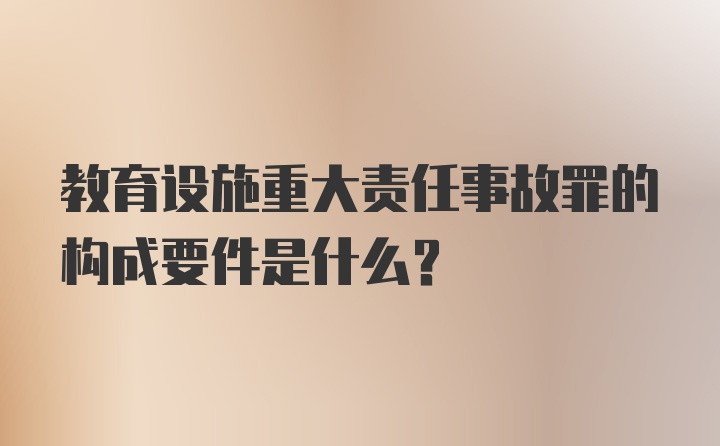 教育设施重大责任事故罪的构成要件是什么?